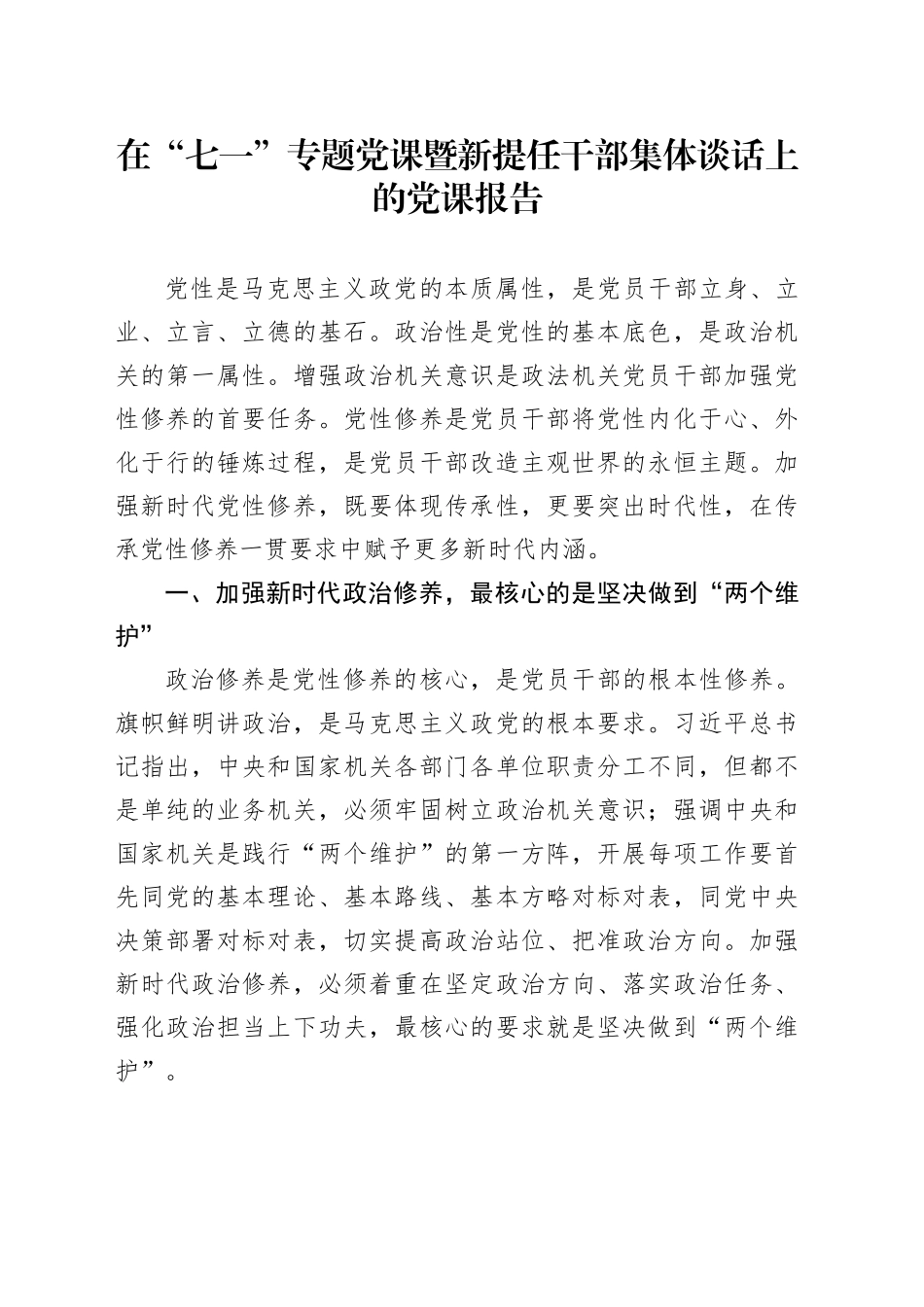 在“七一”专题党课暨新提任干部集体谈话上的党课报告

党性是马克思主义政党的本质属性，是党员干部立身、立业、立言、立德的基石。政治性是党性的基本底色，是政治机关的第一属性。增强政治机关意识是政法机关党员干部加强党性修养的首要任务。党性修养是党员干部将党性内化于心、外化于行的锤炼过程，是党员干部改造主观世界的永恒主题。加强新时代党性修养，既要体现传承性，更要突出时代性，在传承党性修养一贯要求中赋予更多新时代内涵。

一、加强新时代政治修养，最核心的是坚决做到“两个维护”

政治修养是党性修养的核心，是党员干部的根本性修养。旗帜鲜明讲政治，是马克思主义政党的根本要求。习近平总书记指出，中央和国家机关各部门各单位职责分工不同，但都不是单纯的业务机关，必须牢固树立政治机关意识；强调中央和国家机关是践行“两个维护”的第一方阵，开展每项工作要首先同党的基本理论、基本路线、基本方略对标对表，同党中央决策部署对标对表，切实提高政治站位、把准政治方向。加强新时代政治修养，必须着重在坚定政治方向、落实政治任务、强化政治担当上下功夫，最核心的要求就是坚决做到“两个维护”。